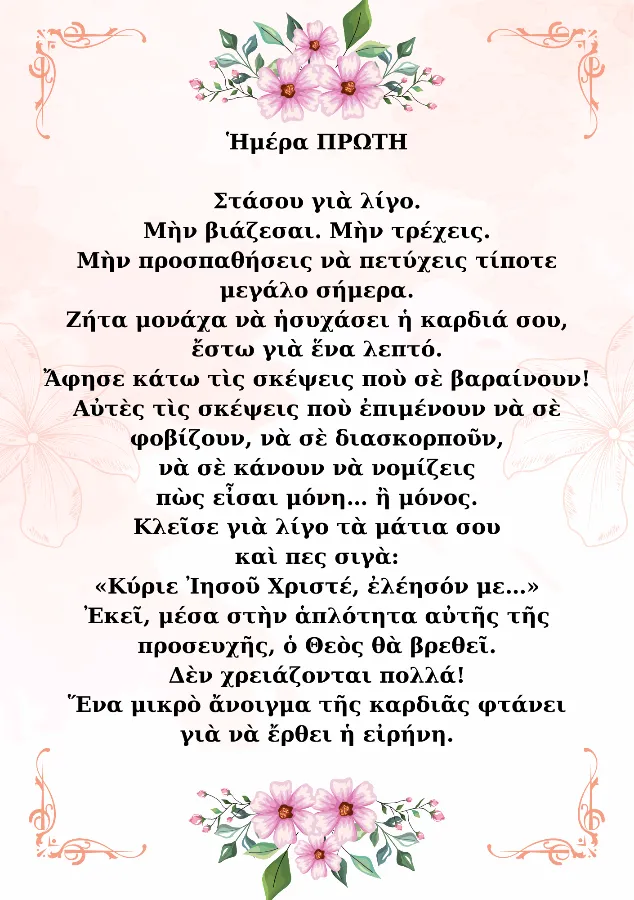 Ἡμέρα ΠΡΩΤΗ

Στάσου γιὰ λίγο.
Μὴν βιάζεσαι. Μὴν τρέχεις.
Μὴν προσπαθήσεις νὰ πετύχεις τίποτε
μεγάλο σήμερα.
Ζήτα μονάχα νὰ ἡσυχάσει ἡ καρδιά σου,
ἔστω γιὰ ἕνα λεπτό.
Ἄφησε κάτω τὶς σκέψεις ποὺ σὲ βαραίνουν!
Αὐτὲς τὶς σκέψεις ποὺ ἐπιμένουν νὰ σὲ
φοβίζουν, νὰ σὲ διασκορποῦν,
νὰ σὲ κάνουν νὰ νομίζεις
πὼς εἶσαι μόνη... ἢ μόνος.
Κλεῖσε γιὰ λίγο τὰ μάτια σου
καὶ πες σιγὰ:
«Κύριε Ἰησοῦ Χριστέ, ἐλέησόν με...»
Ἐκεῖ, μέσα στὴν ἁπλότητα αὐτῆς τῆς
προσευχῆς, ὁ Θεὸς θὰ βρεθεῖ.
Δὲν χρειάζονται πολλά!
Ἕνα μικρὸ ἄνοιγμα τῆς καρδιᾶς φτάνει
γιὰ νὰ ἔρθει ἡ εἰρήνη.